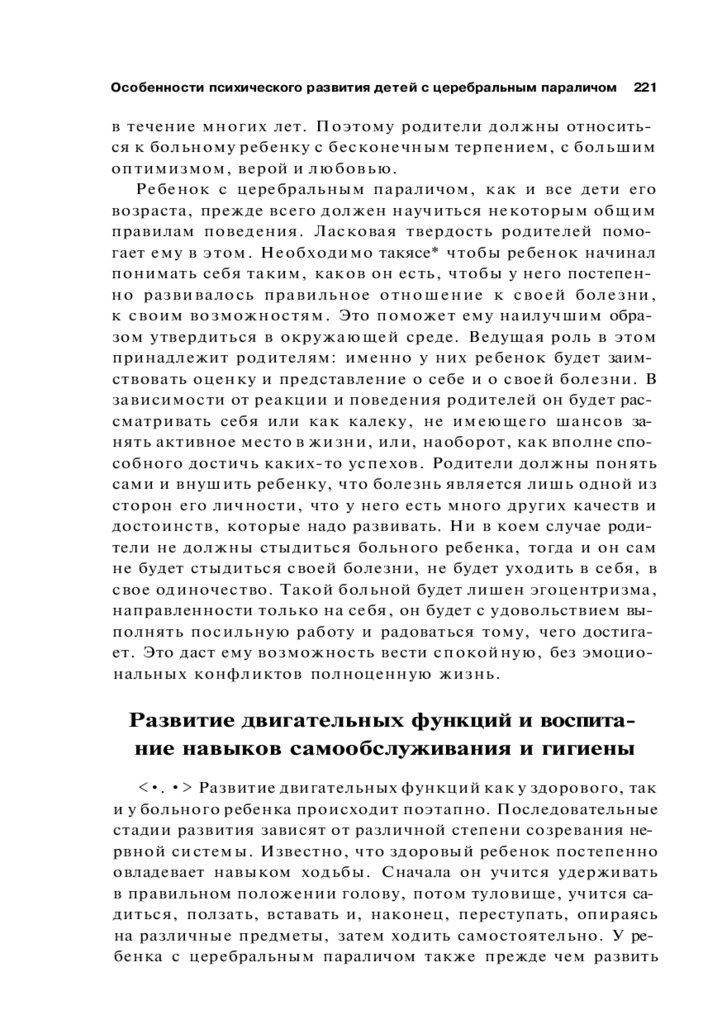 Особенности психического развития детей с церебральным параличом 221

в течение многих лет. Поэтому родители должны относиться к больному ребенку с бесконечным терпением, с большим оптимизмом, верой и любовью.

Ребенок с церебральным параличом, как и все дети его возраста, прежде всего должен научиться некоторым общим правилам поведения. Ласковая твердость родителей помогает ему в этом. Необходимо такясе* чтобы ребенок начинал понимать себя таким, каков он есть, чтобы у него постепенно развивалось правильное отношение к своей болезни, к своим возможностям. Это поможет ему наилучшим образом утвердиться в окружающей среде. Ведущая роль в этом принадлежит родителям: именно у них ребенок будет заимствовать оценку и представление о себе и о своей болезни. В зависимости от реакции и поведения родителей он будет рассматривать себя или как калеку, не имеющего шансов занять активное место в жизни, или, наоборот, как вполне способного достичь каких-то успехов. Родители должны понять сами и внушить ребенку, что болезнь является лишь одной из сторон его личности, что у него есть много других качеств и достоинств, которые надо развивать. Ни в коем случае родители не должны стыдиться больного ребенка, тогда и он сам не будет стыдиться своей болезни, не будет уходить в себя, в свое одиночество. Такой больной будет лишен эгоцентризма, направленности только на себя, он будет с удовольствием выполнять посильную работу и радоваться тому, чего достигает. Это даст ему возможность вести спокойную, без эмоциональных конфликтов полноценную жизнь.

Развитие двигательных функций и воспитание навыков самообслуживания и гигиены

<•. •> Развитие двигательных функций как у здорового, так и у больного ребенка происходит поэтапно. Последовательные стадии развития зависят от различной степени созревания нервной системы. Известно, что здоровый ребенок постепенно овладевает навыком ходьбы. Сначала он учится удерживать в правильном положении голову, потом туловище, учится садиться, ползать, вставать и, наконец, переступать, опираясь на различные предметы, затем ходить самостоятельно. У ребенка с церебральным параличом также прежде чем развить